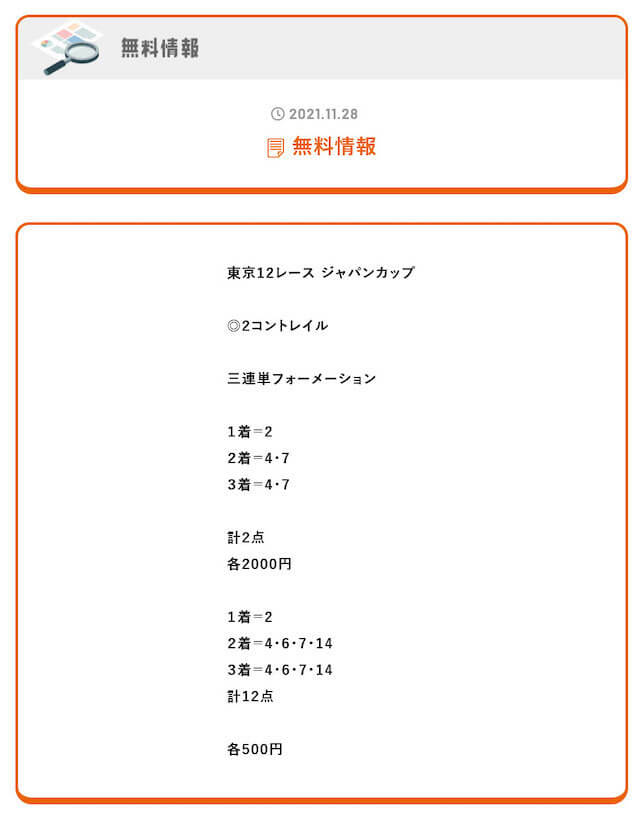 無料情報

2021.11.28

無料情報

東京12レース ジャパンカップ

◎2コントレイル

三連単フォーメーション

1着＝2
2着＝4･7
3着＝4･7

計2点
各2000円

1着＝2
2着＝4･6･7･14
3着＝4･6･7･14
計12点

各500円